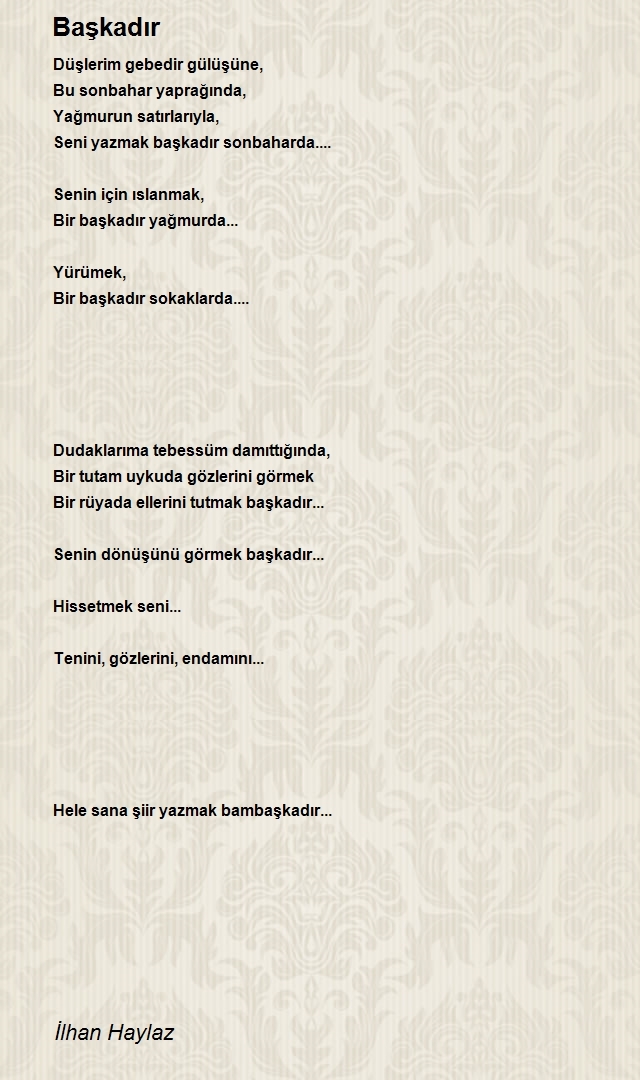 Başkadır

Düşlerim gebedir gülüşüne,
Bu sonbahar yaprağında,
Yağmurun satırlarıyla,
Seni yazmak başkadır sonbaharda....

Senin için ıslanmak,
Bir başkadır yağmurda...

Yürümek,
Bir başkadır sokaklarda....

Dudaklarıma tebessüm damıttığında,
Bir tutam uykuda gözlerini görmek
Bir rüyada ellerini tutmak başkadır...

Senin dönüşünü görmek başkadır...

Hissetmek seni...

Tenini, gözlerini, endamını...

Hele sana şiir yazmak bambaşkadır...

İlhan Haylaz